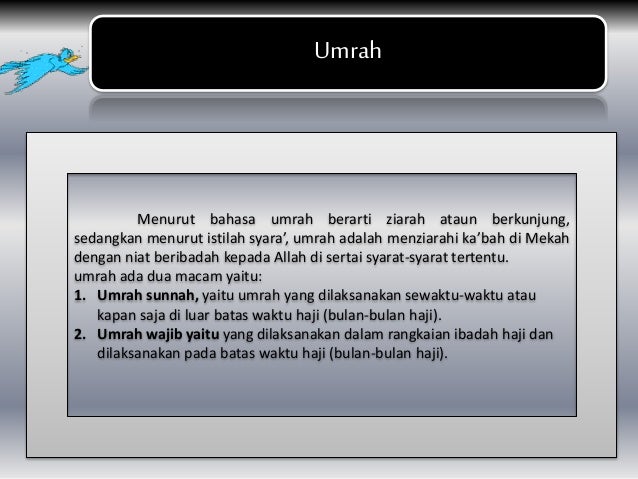 Umrah

Menurut bahasa umrah berarti ziarah ataun berkunjung, sedangkan menurut istilah syara', umrah adalah menziarahi ka'bah di Mekah dengan niat beribadah kepada Allah di sertai syarat-syarat tertentu.

umrah ada dua macam yaitu:
1. Umrah sunnah, yaitu umrah yang dilaksanakan sewaktu-waktu atau kapan saja di luar batas waktu haji (bulan-bulan haji).
2. Umrah wajib yaitu yang dilaksanakan dalam rangkaian ibadah haji dan dilaksanakan pada batas waktu haji (bulan-bulan haji).